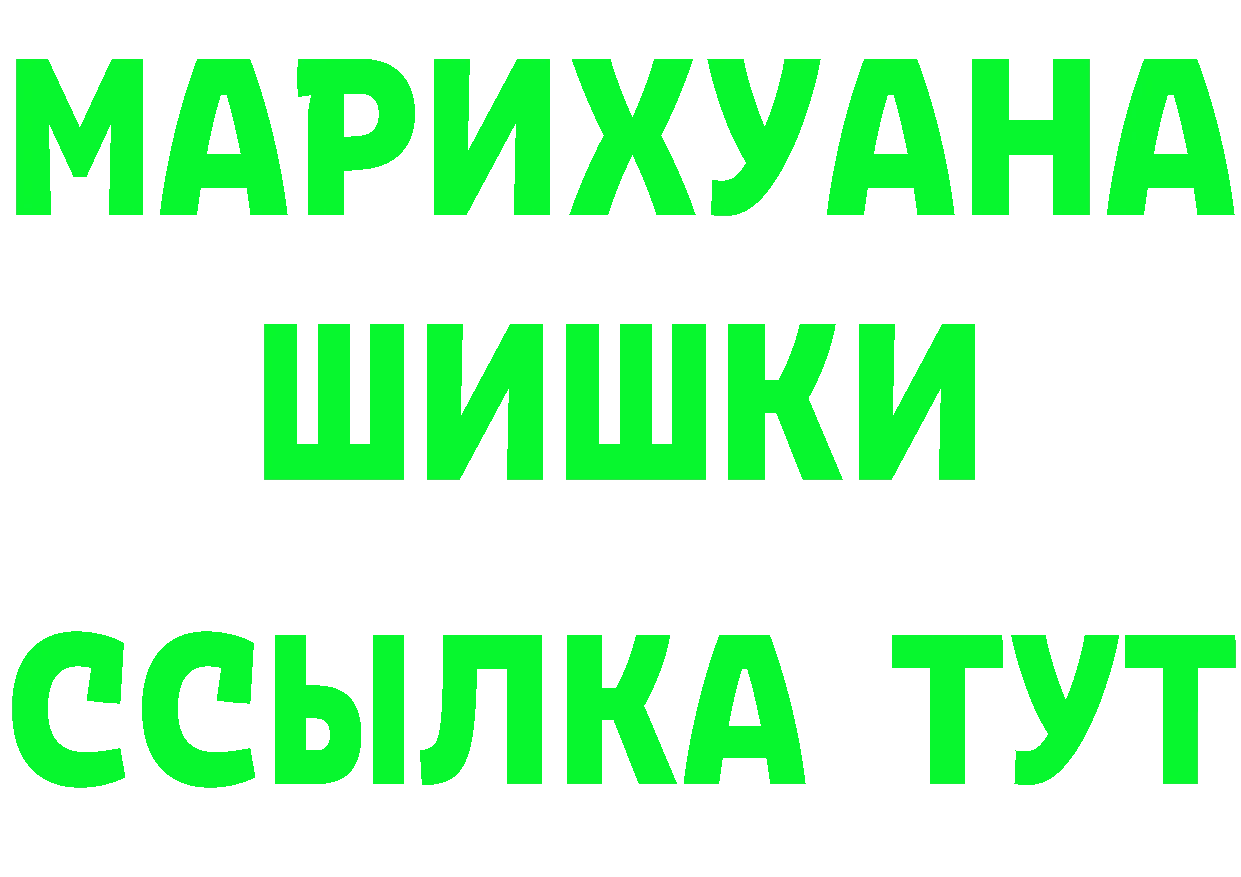 МАРИХУАНА
ШИШКИ
ССЫЛКА ТУТ